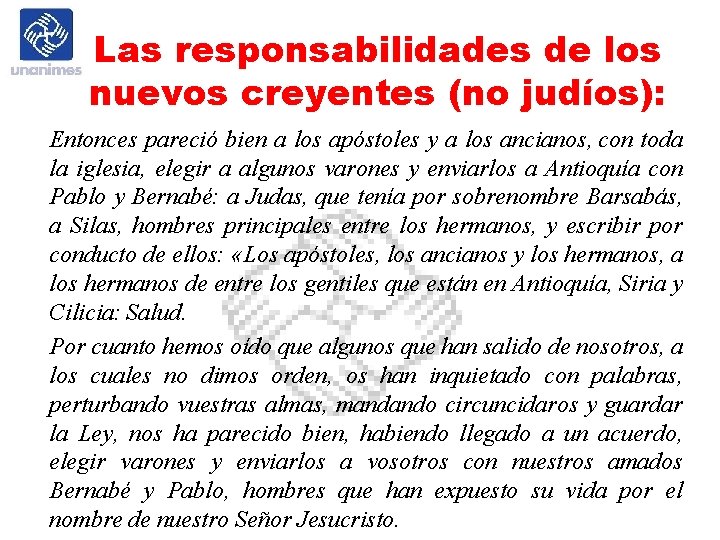 unanimes

Las responsabilidades de los nuevos creyentes (no judíos):

Entonces pareció bien a los apóstoles y a los ancianos, con toda la iglesia, elegir a algunos varones y enviarlos a Antioquía con Pablo y Bernabé: a Judas, que tenía por sobrenombre Barsabás, a Silas, hombres principales entre los hermanos, y escribir por conducto de ellos: «Los apóstoles, los ancianos y los hermanos, a los hermanos de entre los gentiles que están en Antioquía, Siria y Cilicia: Salud.

Por cuanto hemos oído que algunos que han salido de nosotros, a los cuales no dimos orden, os han inquietado con palabras, perturbando vuestras almas, mandando circuncidaros y guardar la Ley, nos ha parecido bien, habiendo llegado a un acuerdo, elegir varones y enviarlos a vosotros con nuestros amados Bernabé y Pablo, hombres que han expuesto su vida por el nombre de nuestro Señor Jesucristo.